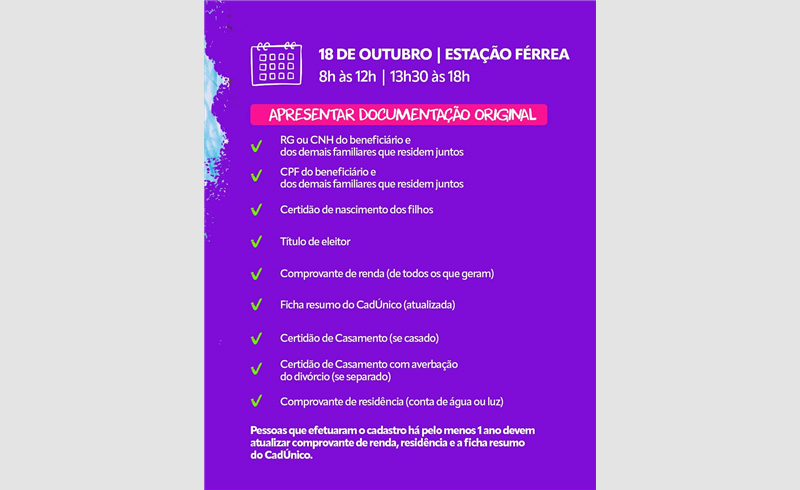 18 DE OUTUBRO | ESTAÇÃO FÉRREA
8h às 12h | 13h30 às 18h

APRESENTAR DOCUMENTAÇÃO ORIGINAL

✓ RG ou CNH do beneficiário e dos demais familiares que residem juntos

✓ CPF do beneficiário e dos demais familiares que residem juntos

✓ Certidão de nascimento dos filhos

✓ Título de eleitor

✓ Comprovante de renda (de todos os que geram)

✓ Ficha resumo do CadÚnico (atualizada)

✓ Certidão de Casamento (se casado)

✓ Certidão de Casamento com averbação do divórcio (se separado)

✓ Comprovante de residência (conta de água ou luz)

Pessoas que efetuaram o cadastro há pelo menos 1 ano devem atualizar comprovante de renda, residência e a ficha resumo do CadÚnico.